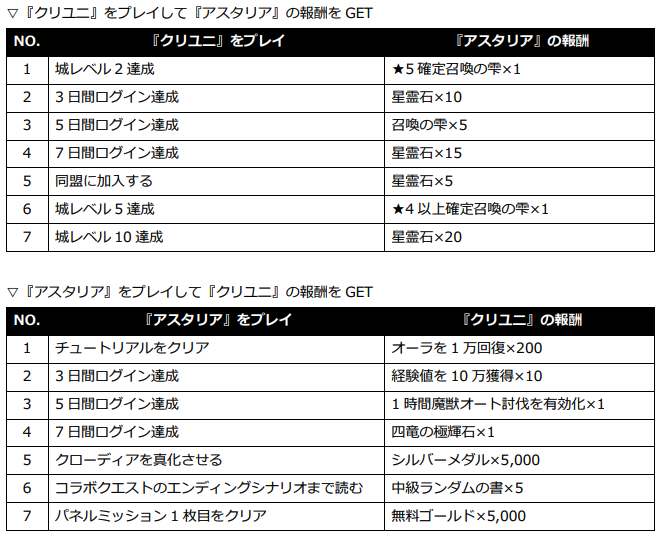 ▽『クリユニ』をプレイして『アスタリア』の報酬を GET

| NO. | 『クリユニ』をプレイ | 『アスタリア』の報酬 |
|---|---|---|
| 1 | 城レベル 2 達成 | ★5 確定召喚の雫×1 |
| 2 | 3 日間ログイン達成 | 星霊石×10 |
| 3 | 5 日間ログイン達成 | 召喚の雫×5 |
| 4 | 7 日間ログイン達成 | 星霊石×15 |
| 5 | 同盟に加入する | 星霊石×5 |
| 6 | 城レベル 5 達成 | ★4 以上確定召喚の雫×1 |
| 7 | 城レベル 10 達成 | 星霊石×20 |

▽『アスタリア』をプレイして『クリユニ』の報酬を GET

| NO. | 『アスタリア』をプレイ | 『クリユニ』の報酬 |
|---|---|---|
| 1 | チュートリアルをクリア | オーラを 1 万回復×200 |
| 2 | 3 日間ログイン達成 | 経験値を 10 万獲得×10 |
| 3 | 5 日間ログイン達成 | 1 時間魔獣オート討伐を有効化×1 |
| 4 | 7 日間ログイン達成 | 四竜の極輝石×1 |
| 5 | クローディアを真化させる | シルバーメダル×5,000 |
| 6 | コラボクエストのエンディングシナリオまで読む | 中級ランダムの書×5 |
| 7 | パネルミッション 1 枚目をクリア | 無料ゴールド×5,000 |